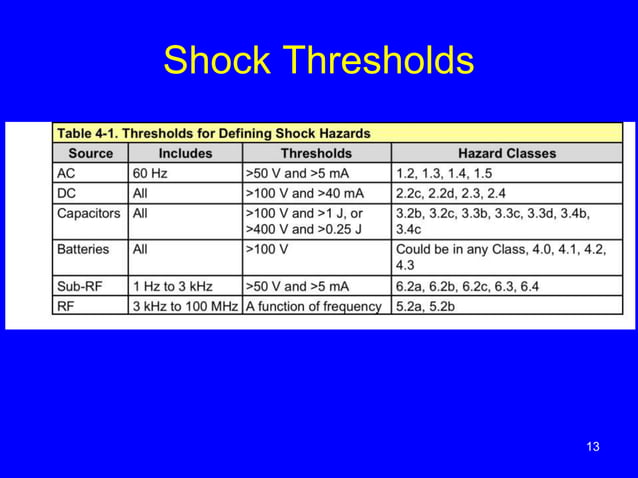 Shock Thresholds

Table 4-1. Thresholds for Defining Shock Hazards

| Source | Includes | Thresholds | Hazard Classes |
|---|---|---|---|
| AC | 60 Hz | >50 V and >5 mA | 1.2, 1.3, 1.4, 1.5 |
| DC | All | >100 V and >40 mA | 2.2c, 2.2d, 2.3, 2.4 |
| Capacitors | All | >100 V and >1 J, or >400 V and >0.25 J | 3.2b, 3.2c, 3.3b, 3.3c, 3.3d, 3.4b, 3.4c |
| Batteries | All | >100 V | Could be in any Class, 4.0, 4.1, 4.2, 4.3 |
| Sub-RF | 1 Hz to 3 kHz | >50 V and >5 mA | 6.2a, 6.2b, 6.2c, 6.3, 6.4 |
| RF | 3 kHz to 100 MHz | A function of frequency | 5.2a, 5.2b |

13